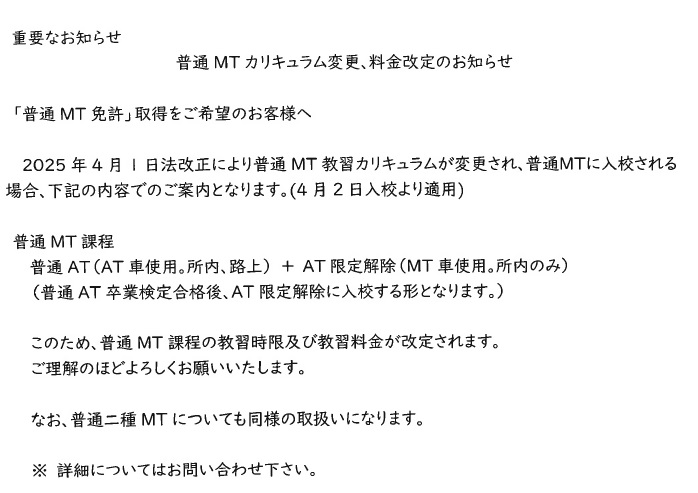 重要なお知らせ

普通 MT カリキュラム変更、料金改定のお知らせ

「普通 MT 免許」取得をご希望のお客様へ

2025 年 4 月 1 日法改正により普通 MT 教習カリキュラムが変更され、普通MTに入校される場合、下記の内容でのご案内となります。(4 月 2 日入校より適用)

普通 MT 課程
普通 AT（AT 車使用。所内、路上） ＋ AT 限定解除（MT 車使用。所内のみ）
（普通 AT 卒業検定合格後、AT 限定解除に入校する形となります。）

このため、普通 MT 課程の教習時限及び教習料金が改定されます。
ご理解のほどよろしくお願いいたします。

なお、普通二種 MT についても同様の取扱いになります。

※ 詳細についてはお問い合わせ下さい。